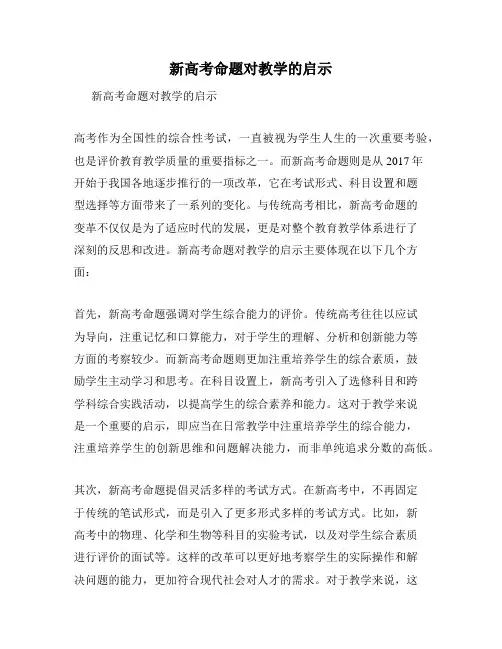 新高考命题对教学的启示

新高考命题对教学的启示

高考作为全国性的综合性考试，一直被视为学生人生的一次重要考验，也是评价教育教学质量的重要指标之一。而新高考命题则是从 2017 年开始于我国各地逐步推行的一项改革，它在考试形式、科目设置和题型选择等方面带来了一系列的变化。与传统高考相比，新高考命题的变革不仅仅是为了适应时代的发展，更是对整个教育教学体系进行了深刻的反思和改进。新高考命题对教学的启示主要体现在以下几个方面：

首先，新高考命题强调对学生综合能力的评价。传统高考往往以应试为导向，注重记忆和口算能力，对于学生的理解、分析和创新能力等方面的考察较少。而新高考命题则更加注重培养学生的综合素质，鼓励学生主动学习和思考。在科目设置上，新高考引入了选修科目和跨学科综合实践活动，以提高学生的综合素养和能力。这对于教学来说是一个重要的启示，即应当在日常教学中注重培养学生的综合能力，注重培养学生的创新思维和问题解决能力，而非单纯追求分数的高低。

其次，新高考命题提倡灵活多样的考试方式。在新高考中，不再固定于传统的笔试形式，而是引入了更多形式多样的考试方式。比如，新高考中的物理、化学和生物等科目的实验考试，以及对学生综合素质进行评价的面试等。这样的改革可以更好地考察学生的实际操作和解决问题的能力，更加符合现代社会对人才的需求。对于教学来说，这